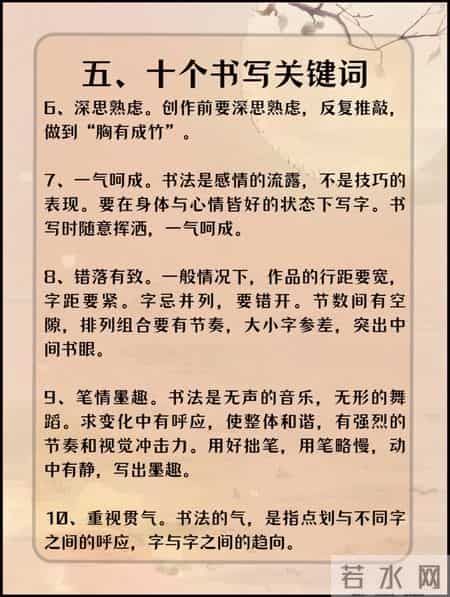 五、十个书写关键词

6、深思熟虑。创作前要深思熟虑，反复推敲，做到“胸有成竹”。

7、一气呵成。书法是感情的流露，不是技巧的表现。要在身体与心情皆好的状态下写字。书写时随意挥洒，一气呵成。

8、错落有致。一般情况下，作品的行距要宽，字距要紧。字忌并列，要错开。节数间有空隙，排列组合要有节奏，大小字参差，突出中间书眼。

9、笔情墨趣。书法是无声的音乐，无形的舞蹈。求变化中有呼应，使整体和谐，有强烈的节奏和视觉冲击力。用好拙笔，用笔略慢，动中有静，写出墨趣。

10、重视贯气。书法的气，是指点划与不同字之间的呼应，字与字之间的趋向。

若水网